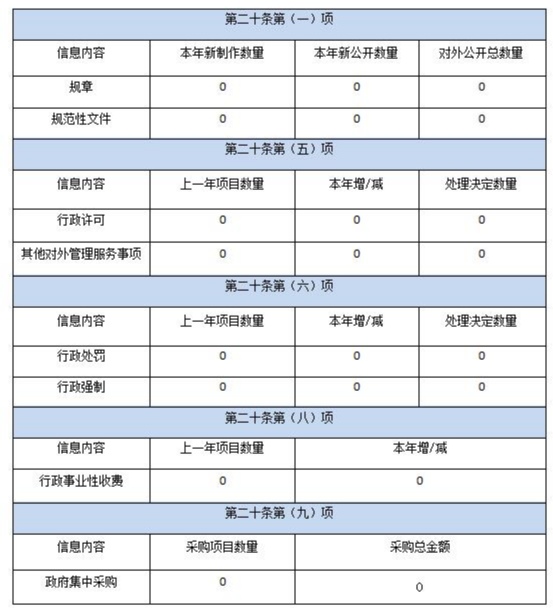 | 第二十条第（一）项 | | | |
|---|---|---|---|
| 信息内容 | 本年新制作数量 | 本年新公开数量 | 对外公开总数量 |
| 规章 | 0 | 0 | 0 |
| 规范性文件 | 0 | 0 | 0 |
| 第二十条第（五）项 | | | |
| 信息内容 | 上一年项目数量 | 本年增/减 | 处理决定数量 |
| 行政许可 | 0 | 0 | 0 |
| 其他对外管理服务事项 | 0 | 0 | 0 |
| 第二十条第（六）项 | | | |
| 信息内容 | 上一年项目数量 | 本年增/减 | 处理决定数量 |
| 行政处罚 | 0 | 0 | 0 |
| 行政强制 | 0 | 0 | 0 |
| 第二十条第（八）项 | | | |
| 信息内容 | 上一年项目数量 | 本年增/减 | |
| 行政事业性收费 | 0 | 0 | |
| 第二十条第（九）项 | | | |
| 信息内容 | 采购项目数量 | 采购总金额 | |
| 政府集中采购 | 0 | 0 | |